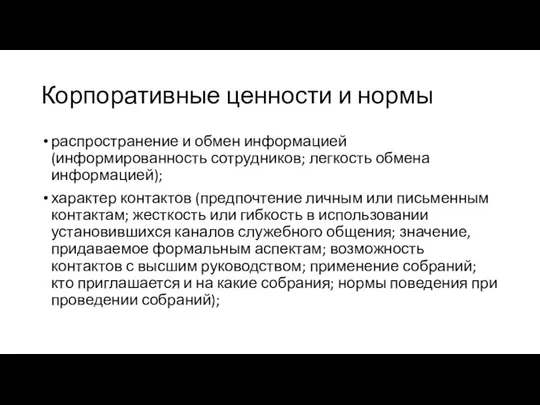 Корпоративные ценности и нормы

• распространение и обмен информацией (информированность сотрудников; легкость обмена информацией);

• характер контактов (предпочтение личным или письменным контактам; жесткость или гибкость в использовании установившихся каналов служебного общения; значение, придаваемое формальным аспектам; возможность контактов с высшим руководством; применение собраний; кто приглашается и на какие собрания; нормы поведения при проведении собраний);